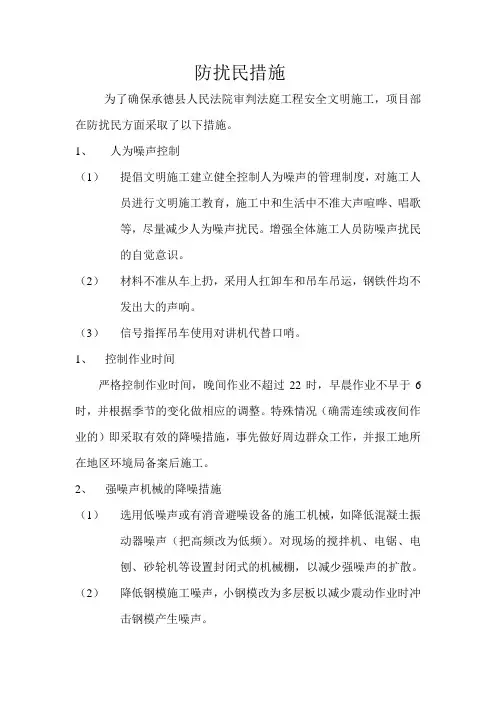 防扰民措施

为了确保承德县人民法院审判法庭工程安全文明施工，项目部在防扰民方面采取了以下措施。

1、 人为噪声控制

（1） 提倡文明施工建立健全控制人为噪声的管理制度，对施工人员进行文明施工教育，施工中和生活中不准大声喧哗、唱歌等，尽量减少人为噪声扰民。增强全体施工人员防噪声扰民的自觉意识。

（2） 材料不准从车上扔，采用人扛卸车和吊车吊运，钢铁件均不发出大的声响。

（3） 信号指挥吊车使用对讲机代替口哨。

1、 控制作业时间

严格控制作业时间，晚间作业不超过 22 时，早晨作业不早于 6 时，并根据季节的变化做相应的调整。特殊情况（确需连续或夜间作业的）即采取有效的降噪措施，事先做好周边群众工作，并报工地所在地区环境局备案后施工。

2、 强噪声机械的降噪措施

（1） 选用低噪声或有消音避噪设备的施工机械，如降低混凝土振动器噪声（把高频改为低频）。对现场的搅拌机、电锯、电刨、砂轮机等设置封闭式的机械棚，以减少强噪声的扩散。

（2） 降低钢模施工噪声，小钢模改为多层板以减少震动作业时冲击钢模产生噪声。